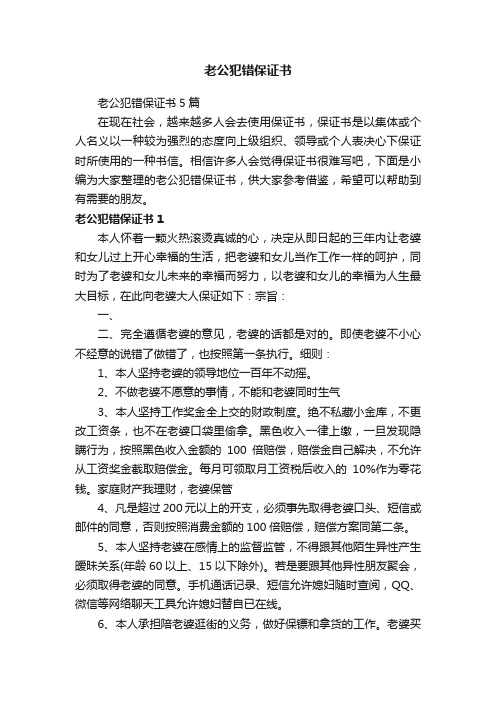 老公犯错保证书

老公犯错保证书 5 篇

在现在社会，越来越多人会去使用保证书，保证书是以集体或个人名义以一种较为强烈的态度向上级组织、领导或个人表决心下保证时所使用的一种书信。相信许多人会觉得保证书很难写吧，下面是小编为大家整理的老公犯错保证书，供大家参考借鉴，希望可以帮助到有需要的朋友。

老公犯错保证书 1

本人怀着一颗火热滚烫真诚的心，决定从即日起的三年内让老婆和女儿过上开心幸福的生活，把老婆和女儿当作工作一样的呵护，同时为了老婆和女儿未来的幸福而努力，以老婆和女儿的幸福为人生最大目标，在此向老婆大人保证如下：宗旨：

一、

二、完全遵循老婆的意见，老婆的话都是对的。即使老婆不小心不经意的说错了做错了，也按照第一条执行。细则：

1、本人坚持老婆的领导地位一百年不动摇。

2、不做老婆不愿意的事情，不能和老婆同时生气

3、本人坚持工作奖金全上交的财政制度。绝不私藏小金库，不更改工资条，也不在老婆口袋里偷拿。黑色收入一律上缴，一旦发现隐瞒行为，按照黑色收入金额的 100 倍赔偿，赔偿金自己解决，不允许从工资奖金截取赔偿金。每月可领取月工资税后收入的 10%作为零花钱。家庭财产我理财，老婆保管

4、凡是超过 200 元以上的开支，必须事先取得老婆口头、短信或邮件的同意，否则按照消费金额的 100 倍赔偿，赔偿方案同第二条。

5、本人坚持老婆在感情上的监督监管，不得跟其他陌生异性产生暧昧关系(年龄 60 以上、15 以下除外)。若是要跟其他异性朋友聚会，必须取得老婆的同意。手机通话记录、短信允许媳妇随时查阅，QQ、微信等网络聊天工具允许媳妇替自已在线。

6、本人承担陪老婆逛街的义务，做好保镖和拿货的工作。老婆买